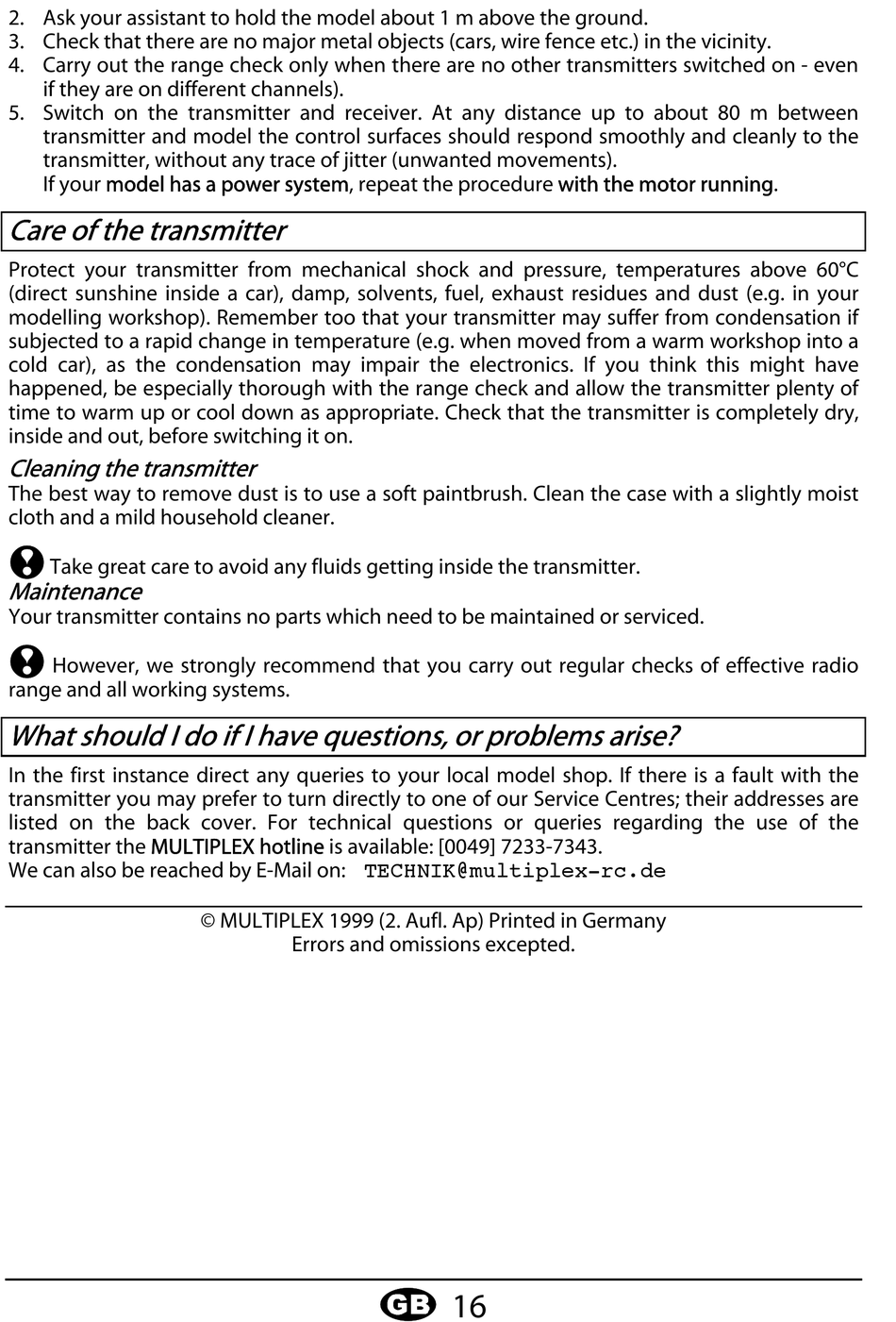 2. Ask your assistant to hold the model about 1 m above the ground.
3. Check that there are no major metal objects (cars, wire fence etc.) in the vicinity.
4. Carry out the range check only when there are no other transmitters switched on - even if they are on different channels).
5. Switch on the transmitter and receiver. At any distance up to about 80 m between transmitter and model the control surfaces should respond smoothly and cleanly to the transmitter, without any trace of jitter (unwanted movements).
If your model has a power system, repeat the procedure with the motor running.

Care of the transmitter

Protect your transmitter from mechanical shock and pressure, temperatures above 60°C (direct sunshine inside a car), damp, solvents, fuel, exhaust residues and dust (e.g. in your modelling workshop). Remember too that your transmitter may suffer from condensation if subjected to a rapid change in temperature (e.g. when moved from a warm workshop into a cold car), as the condensation may impair the electronics. If you think this might have happened, be especially thorough with the range check and allow the transmitter plenty of time to warm up or cool down as appropriate. Check that the transmitter is completely dry, inside and out, before switching it on.

Cleaning the transmitter
The best way to remove dust is to use a soft paintbrush. Clean the case with a slightly moist cloth and a mild household cleaner.

Take great care to avoid any fluids getting inside the transmitter.
Maintenance
Your transmitter contains no parts which need to be maintained or serviced.

However, we strongly recommend that you carry out regular checks of effective radio range and all working systems.

What should I do if I have questions, or problems arise?

In the first instance direct any queries to your local model shop. If there is a fault with the transmitter you may prefer to turn directly to one of our Service Centres; their addresses are listed on the back cover. For technical questions or queries regarding the use of the transmitter the MULTIPLEX hotline is available: [0049] 7233-7343.
We can also be reached by E-Mail on: TECHNIK@multiplex-rc.de

© MULTIPLEX 1999 (2. Aufl. Ap) Printed in Germany
Errors and omissions excepted.

GB 16